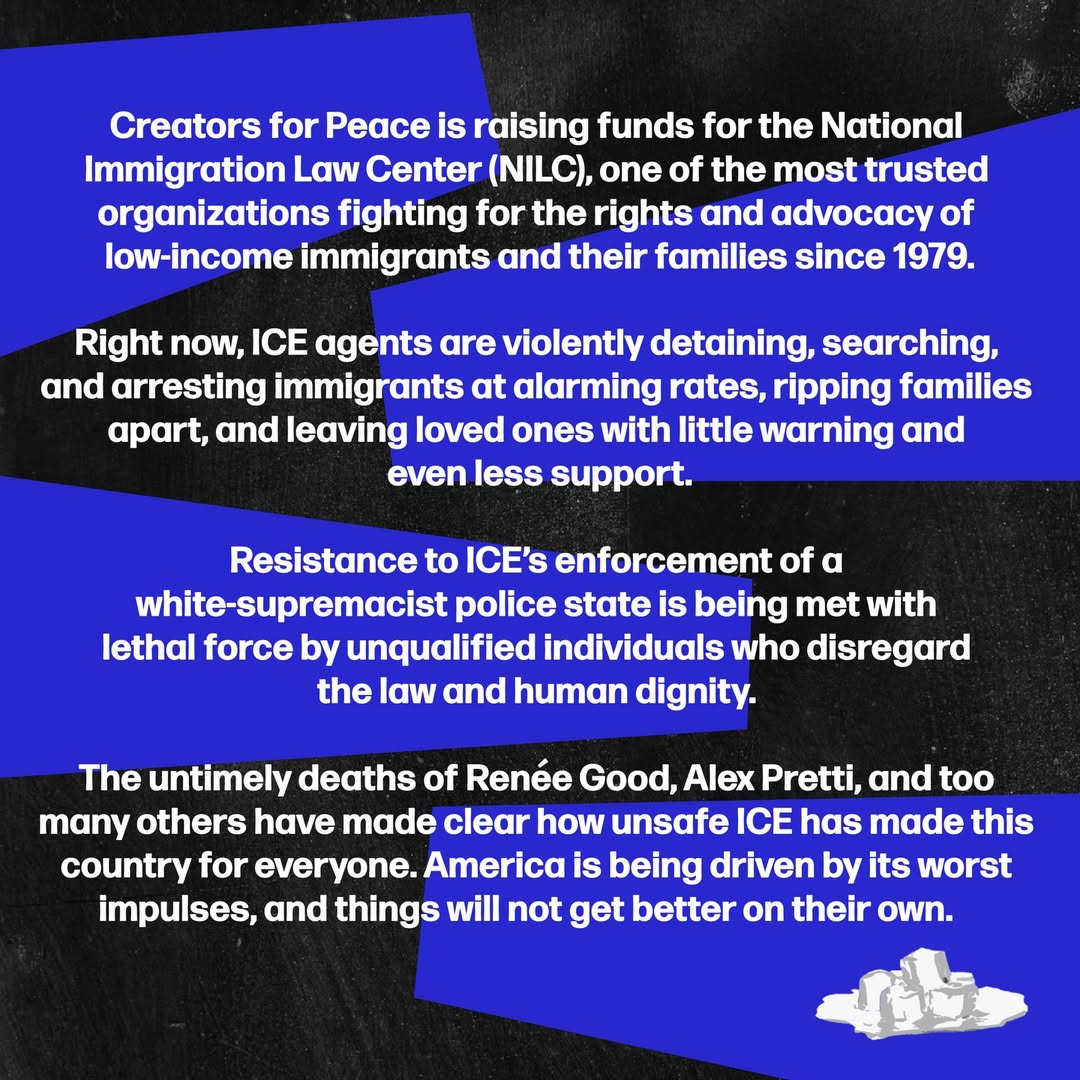 Creators for Peace is raising funds for the National Immigration Law Center (NILC), one of the most trusted organizations fighting for the rights and advocacy of low-income immigrants and their families since 1979.

Right now, ICE agents are violently detaining, searching, and arresting immigrants at alarming rates, ripping families apart, and leaving loved ones with little warning and even less support.

Resistance to ICE's enforcement of a white-supremacist police state is being met with lethal force by unqualified individuals who disregard the law and human dignity.

The untimely deaths of Renée Good, Alex Pretti, and too many others have made clear how unsafe ICE has made this country for everyone. America is being driven by its worst impulses, and things will not get better on their own.